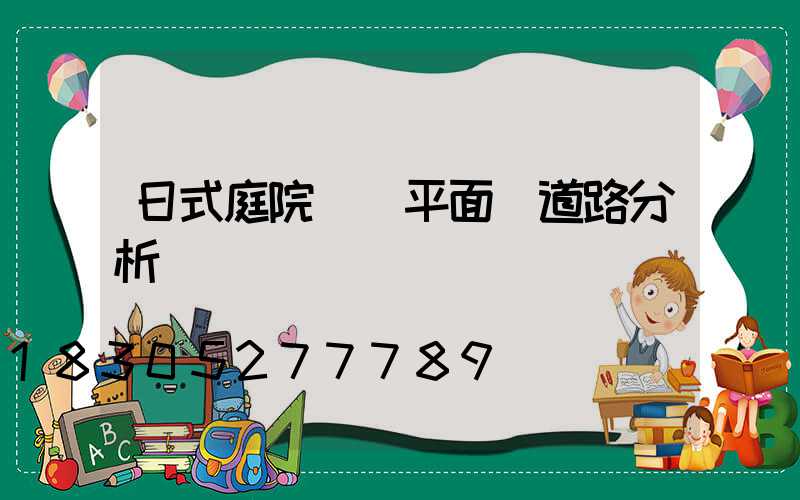 日式庭院 平面 道路分析

18305277789

ABC